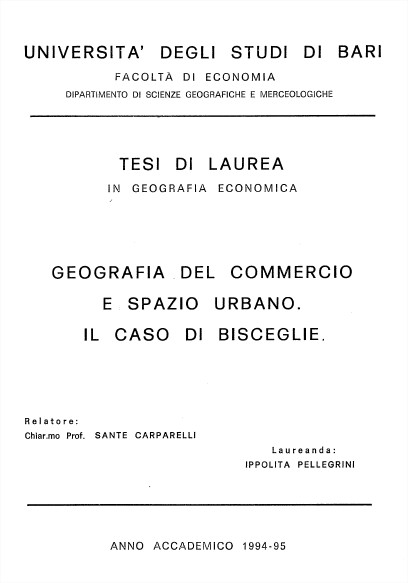 UNIVERSITA' DEGLI STUDI DI BARI
FACOLTÀ DI ECONOMIA
DIPARTIMENTO DI SCIENZE GEOGRAFICHE E MERCEOLOGICHE

TESI DI LAUREA
IN GEOGRAFIA ECONOMICA

GEOGRAFIA DEL COMMERCIO
E SPAZIO URBANO.
IL CASO DI BISCEGLIE.

Relatore:
Chiar.mo Prof. SANTE CARPARELLI

Laureanda:
IPPOLITA PELLEGRINI

ANNO ACCADEMICO 1994-95